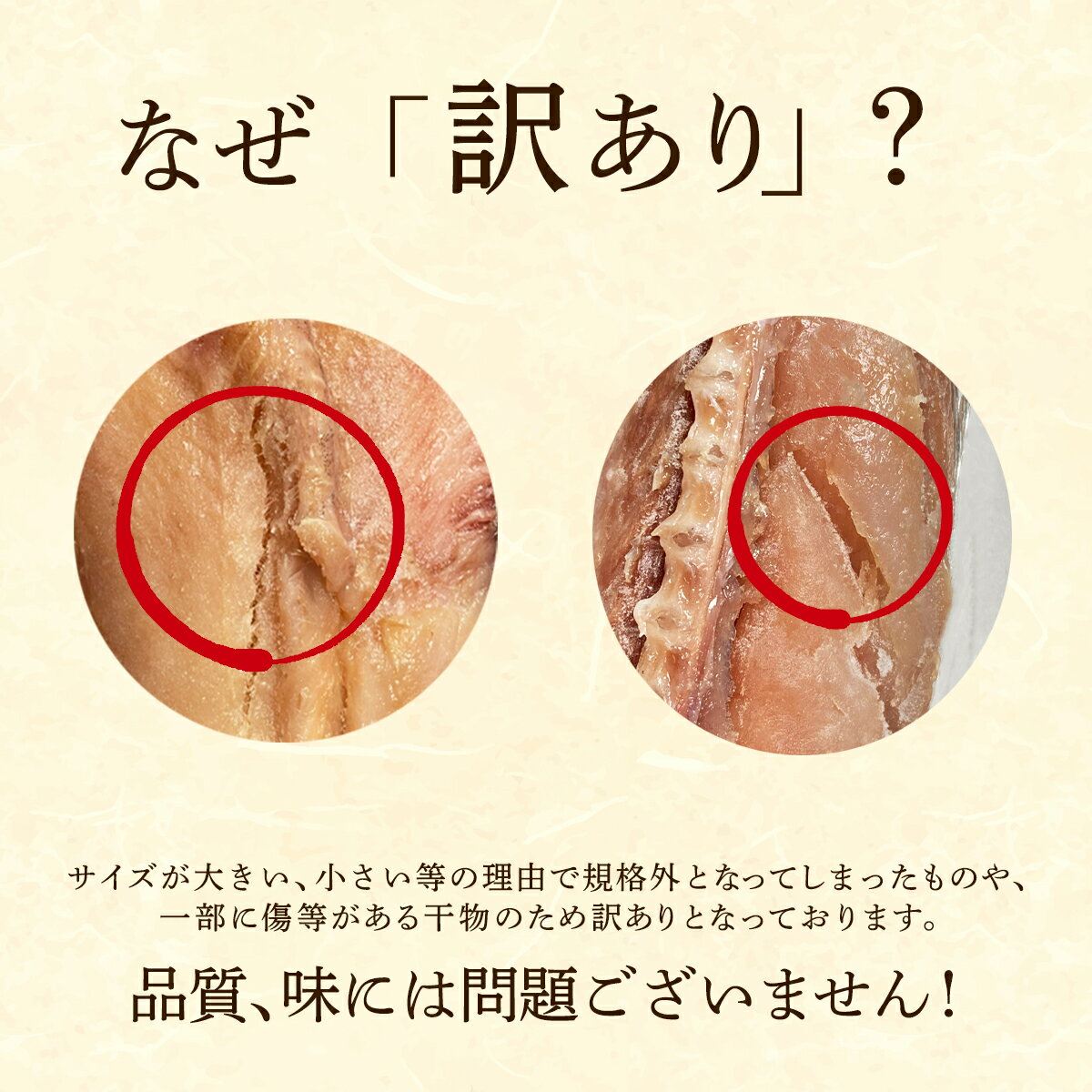 なぜ「訳あり」?

サイズが大きい、小さい等の理由で規格外となってしまったものや、一部に傷等がある干物のため訳ありとなっております。

品質、味には問題ございません!